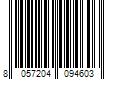 8 057204 094603